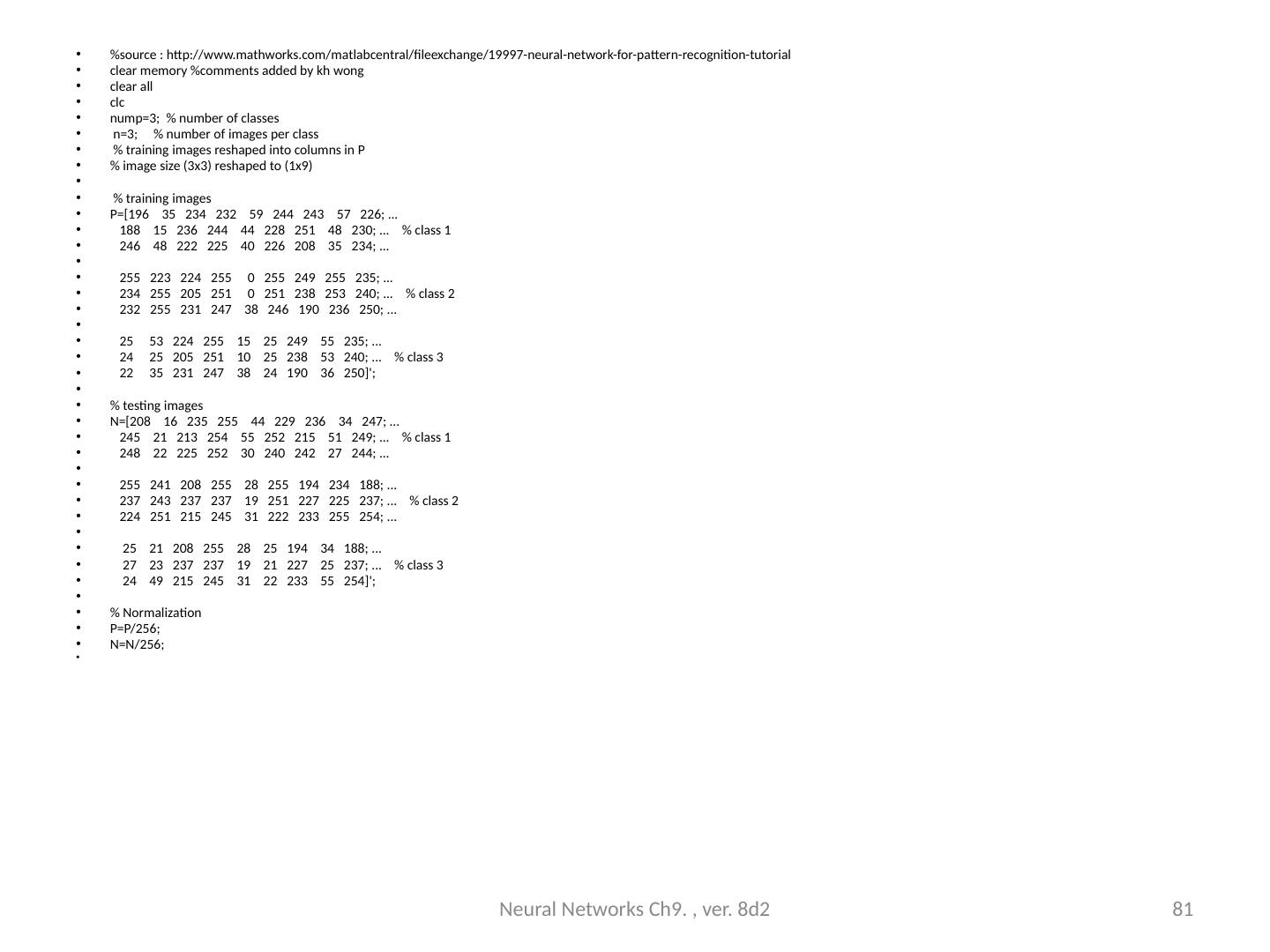 - %source : http://www.mathworks.com/matlabcentral/fileexchange/19997-neural-network-for-pattern-recognition-tutorial
- clear memory %comments added by kh wong
- clear all
- clc
- nump=3; % number of classes
- n=3; % number of images per class
- % training images reshaped into columns in P
- % image size (3x3) reshaped to (1x9)
-
- % training images
- P=[196 35 234 232 59 244 243 57 226; ...
- 188 15 236 244 44 228 251 48 230; ... % class 1
- 246 48 222 225 40 226 208 35 234; ...
-
- 255 223 224 255 0 255 249 255 235; ...
- 234 255 205 251 0 251 238 253 240; ... % class 2
- 232 255 231 247 38 246 190 236 250; ...
-
- 25 53 224 255 15 25 249 55 235; ...
- 24 25 205 251 10 25 238 53 240; ... % class 3
- 22 35 231 247 38 24 190 36 250]';
-
- % testing images
- N=[208 16 235 255 44 229 236 34 247; ...
- 245 21 213 254 55 252 215 51 249; ... % class 1
- 248 22 225 252 30 240 242 27 244; ...
-
- 255 241 208 255 28 255 194 234 188; ...
- 237 243 237 237 19 251 227 225 237; ... % class 2
- 224 251 215 245 31 222 233 255 254; ...
-
- 25 21 208 255 28 25 194 34 188; ...
- 27 23 237 237 19 21 227 25 237; ... % class 3
- 24 49 215 245 31 22 233 55 254]';
-
- % Normalization
- P=P/256;
- N=N/256;
-

Neural Networks Ch9. , ver. 8d2

81